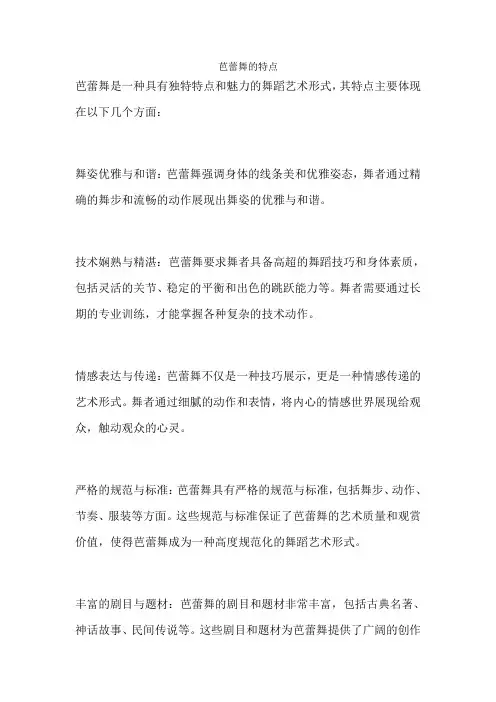 芭蕾舞的特点

芭蕾舞是一种具有独特特点和魅力的舞蹈艺术形式，其特点主要体现在以下几个方面：

舞姿优雅与和谐：芭蕾舞强调身体的线条美和优雅姿态，舞者通过精确的舞步和流畅的动作展现出舞姿的优雅与和谐。

技术娴熟与精湛：芭蕾舞要求舞者具备高超的舞蹈技巧和身体素质，包括灵活的关节、稳定的平衡和出色的跳跃能力等。舞者需要通过长期的专业训练，才能掌握各种复杂的技术动作。

情感表达与传递：芭蕾舞不仅是一种技巧展示，更是一种情感传递的艺术形式。舞者通过细腻的动作和表情，将内心的情感世界展现给观众，触动观众的心灵。

严格的规范与标准：芭蕾舞具有严格的规范与标准，包括舞步、动作、节奏、服装等方面。这些规范与标准保证了芭蕾舞的艺术质量和观赏价值，使得芭蕾舞成为一种高度规范化的舞蹈艺术形式。

丰富的剧目与题材：芭蕾舞的剧目和题材非常丰富，包括古典名著、神话故事、民间传说等。这些剧目和题材为芭蕾舞提供了广阔的创作